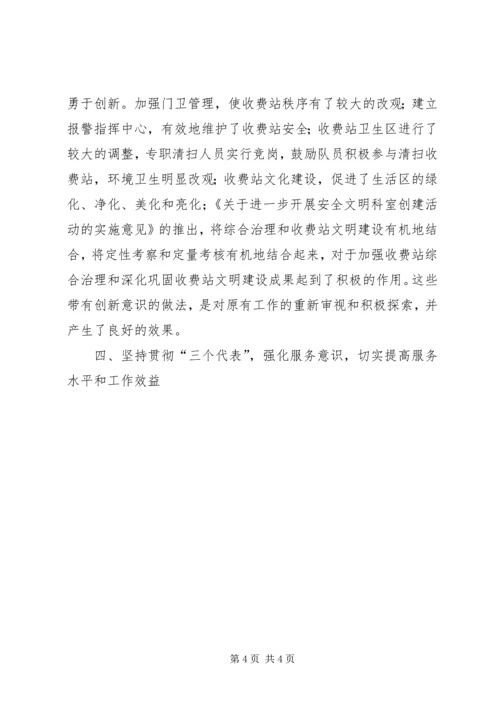 勇于创新。加强门卫管理，使收费站秩序有了较大的改观；建立报警指挥中心，有效地维护了收费站安全；收费站卫生区进行了较大的调整，专职清扫人员实行竞岗，鼓励队员积极参与清扫收费站，环境卫生明显改观；收费站文化建设，促进了生活区的绿化、净化、美化和亮化；《关于进一步开展安全文明科室创建活动的实施意见》的推出，将综合治理和收费站文明建设有机地结合，将定性考察和定量考核有机地结合起来，对于加强收费站综合治理和深化巩固收费站文明建设成果起到了积极的作用。这些带有创新意识的做法，是对原有工作的重新审视和积极探索，并产生了良好的效果。

四、坚持贯彻“三个代表”，强化服务意识，切实提高服务水平和工作效益

第 4 页 共 4 页